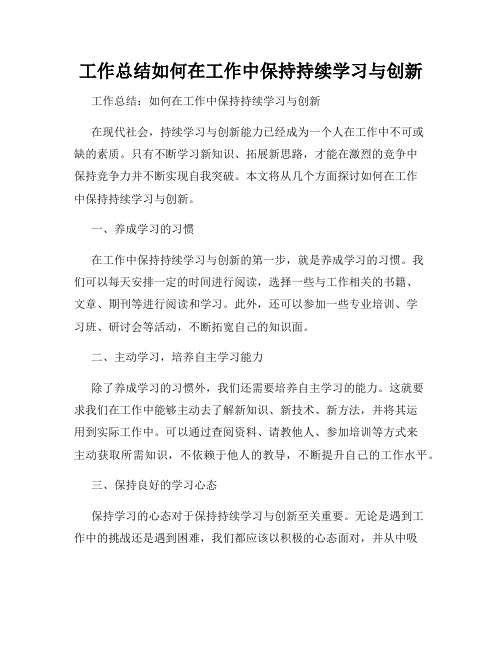 工作总结如何在工作中保持持续学习与创新

工作总结：如何在工作中保持持续学习与创新

在现代社会，持续学习与创新能力已经成为一个人在工作中不可或缺的素质。只有不断学习新知识、拓展新思路，才能在激烈的竞争中保持竞争力并不断实现自我突破。本文将从几个方面探讨如何在工作中保持持续学习与创新。

一、养成学习的习惯

在工作中保持持续学习与创新的第一步，就是养成学习的习惯。我们可以每天安排一定的时间进行阅读，选择一些与工作相关的书籍、文章、期刊等进行阅读和学习。此外，还可以参加一些专业培训、学习班、研讨会等活动，不断拓宽自己的知识面。

二、主动学习，培养自主学习能力

除了养成学习的习惯外，我们还需要培养自主学习的能力。这就要求我们在工作中能够主动去了解新知识、新技术、新方法，并将其运用到实际工作中。可以通过查阅资料、请教他人、参加培训等方式来主动获取所需知识，不依赖于他人的教导，不断提升自己的工作水平。

三、保持良好的学习心态

保持学习的心态对于保持持续学习与创新至关重要。无论是遇到工作中的挑战还是遇到困难，我们都应该以积极的心态面对，并从中吸